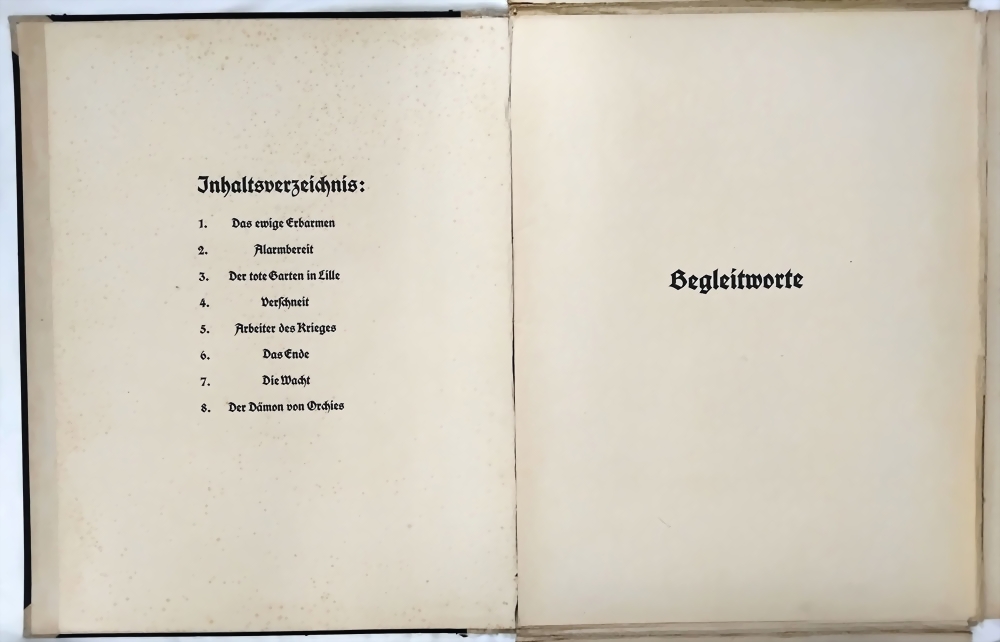 Inhaltsverzeichnis:

1. Das ewige Erbarmen
2. Alarmbereit
3. Der tote Garten in Lille
4. Verschneit
5. Arbeiter des Krieges
6. Das Ende
7. Die Wacht
8. Der Dämon von Orchies

Begleitworte